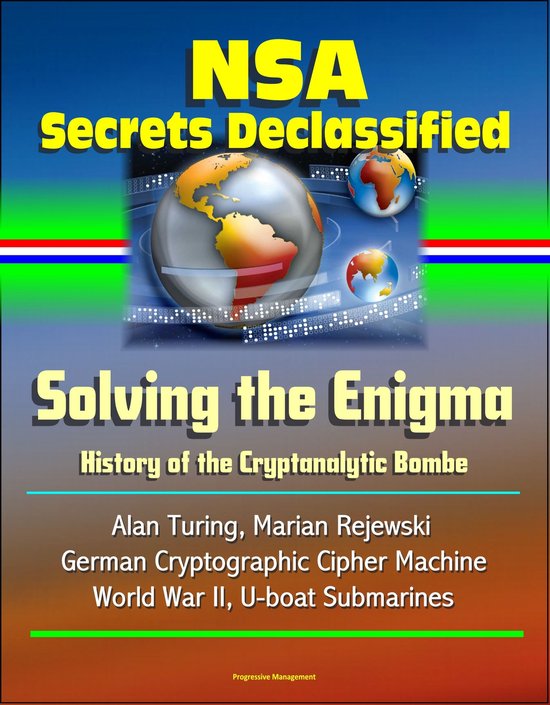 NSA
Secrets Declassified

Solving the Enigma
History of the Cryptanalytic Bombe

Alan Turing, Marian Rejewski
German Cryptographic Cipher Machine
World War II, U-boat Submarines

Progressive Management